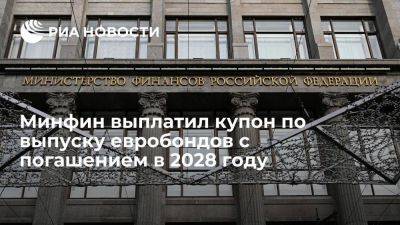 РИА НОВОСТИ

МИНИСТЕРСТВО ФИНАНСОВ РОССИЙСКОЙ ФЕДЕРАЦИИ

Минфин выплатил купон по выпуску евробондов с погашением в 2028 году